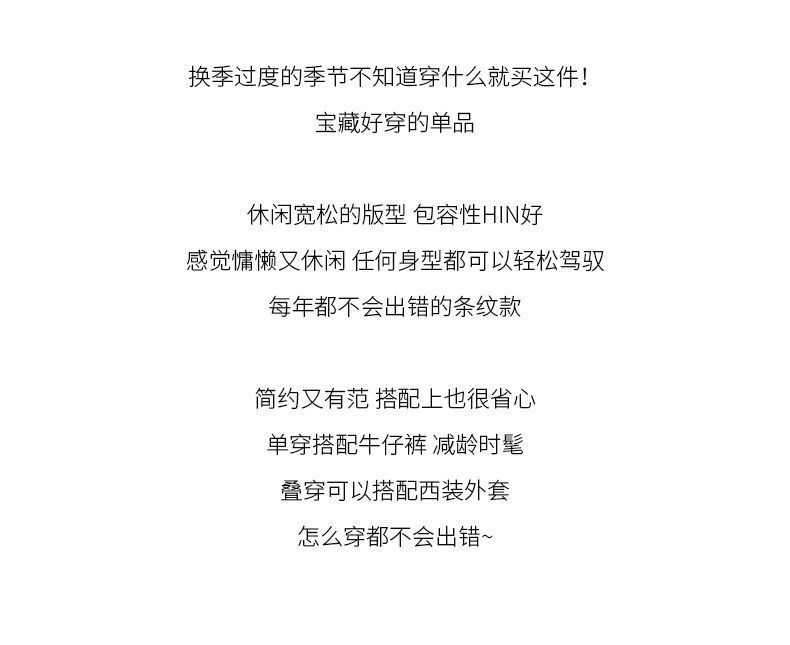 换季过度的季节不知道穿什么就买这件！
宝藏好穿的单品

休闲宽松的版型 包容性HIN好
感觉慵懒又休闲 任何身型都可以轻松驾驭
每年都不会出错的条纹款

简约又有范 搭配上也很省心
单穿搭配牛仔裤 减龄时髦
叠穿可以搭配西装外套
怎么穿都不会出错~